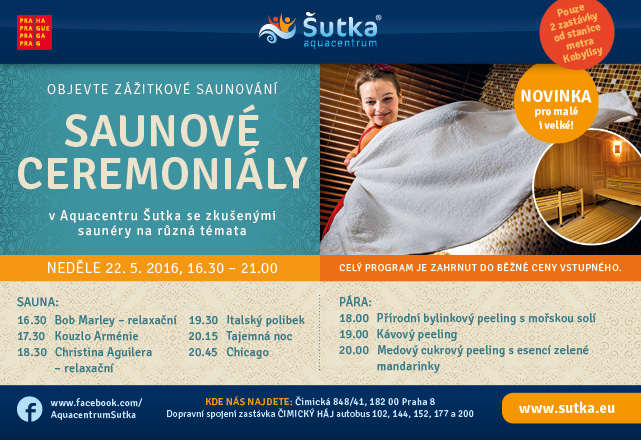 PRA HA
PRA GUE
PRA GA
PRA G

Šutka®
aquacentrum

Pouze 2 zastávky od stanice metra Kobylisy

OBJEVTE ZÁŽITKOVÉ SAUNOVÁNÍ

SAUNOVÉ CEREMONIÁLY

v Aquacentru Šutka se zkušenými saunéry na různá témata

NOVINKA pro malé i velké!

NEDĚLE 22. 5. 2016, 16.30 – 21.00

CELÝ PROGRAM JE ZAHRNUT DO BĚŽNÉ CENY VSTUPNÉHO.

SAUNA:
16.30 Bob Marley – relaxační
17.30 Kouzlo Arménie
18.30 Christina Aguilera – relaxační
19.30 Italský polibek
20.15 Tajemná noc
20.45 Chicago

PÁRA:
18.00 Přírodní bylinkový peeling s mořskou solí
19.00 Kávový peeling
20.00 Medový cukrový peeling s esencí zelené mandarinky

www.facebook.com/AquacentrumSutka

KDE NÁS NAJDETE: Čimická 848/41, 182 00 Praha 8
Dopravní spojení zastávka ČIMICKÝ HÁJ autobus 102, 144, 152, 177 a 200

www.sutka.eu